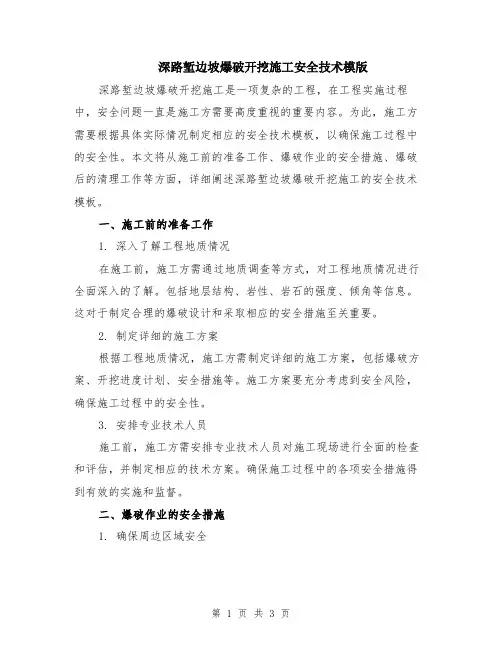 深路堑边坡爆破开挖施工安全技术模版

深路堑边坡爆破开挖施工是一项复杂的工程，在工程实施过程中，安全问题一直是施工方需要高度重视的重要内容。为此，施工方需要根据具体实际情况制定相应的安全技术模板，以确保施工过程中的安全性。本文将从施工前的准备工作、爆破作业的安全措施、爆破后的清理工作等方面，详细阐述深路堑边坡爆破开挖施工的安全技术模板。

一、施工前的准备工作

1. 深入了解工程地质情况

在施工前，施工方需通过地质调查等方式，对工程地质情况进行全面深入的了解。包括地层结构、岩性、岩石的强度、倾角等信息。这对于制定合理的爆破设计和采取相应的安全措施至关重要。

2. 制定详细的施工方案

根据工程地质情况，施工方需制定详细的施工方案，包括爆破方案、开挖进度计划、安全措施等。施工方案要充分考虑到安全风险，确保施工过程中的安全性。

3. 安排专业技术人员

施工前，施工方需安排专业技术人员对施工现场进行全面的检查和评估，并制定相应的技术方案。确保施工过程中的各项安全措施得到有效的实施和监督。

二、爆破作业的安全措施

1. 确保周边区域安全

第 1 页 共 3 页